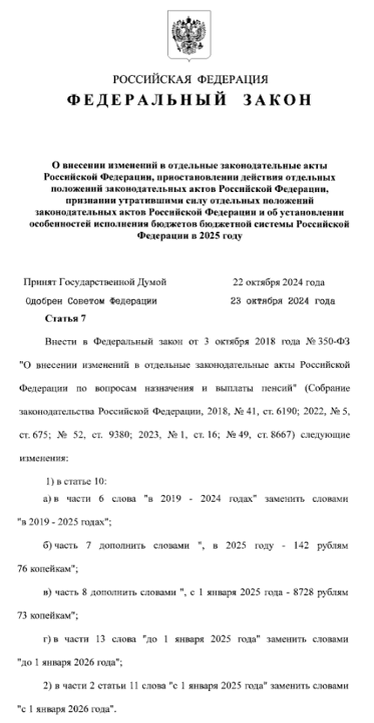 РОССИЙСКАЯ ФЕДЕРАЦИЯ
ФЕДЕРАЛЬНЫЙ ЗАКОН

О внесении изменений в отдельные законодательные акты Российской Федерации, приостановлении действия отдельных положений законодательных актов Российской Федерации, признании утратившими силу отдельных положений законодательных актов Российской Федерации и об установлении особенностей исполнения бюджетов бюджетной системы Российской Федерации в 2025 году

Принят Государственной Думой 22 октября 2024 года
Одобрен Советом Федерации 23 октября 2024 года

Статья 7

Внести в Федеральный закон от 3 октября 2018 года № 350-ФЗ "О внесении изменений в отдельные законодательные акты Российской Федерации по вопросам назначения и выплаты пенсий" (Собрание законодательства Российской Федерации, 2018, № 41, ст. 6190; 2022, № 5, ст. 675; № 52, ст. 9380; 2023, № 1, ст. 16; № 49, ст. 8667) следующие изменения:

1) в статье 10:

а) в части 6 слова "в 2019 - 2024 годах" заменить словами "в 2019 - 2025 годах";

б) часть 7 дополнить словами ", в 2025 году - 142 рублям 76 копейкам";

в) часть 8 дополнить словами ", с 1 января 2025 года - 8728 рублям 73 копейкам";

г) в части 13 слова "до 1 января 2025 года" заменить словами "до 1 января 2026 года";

2) в части 2 статьи 11 слова "с 1 января 2025 года" заменить словами "с 1 января 2026 года".